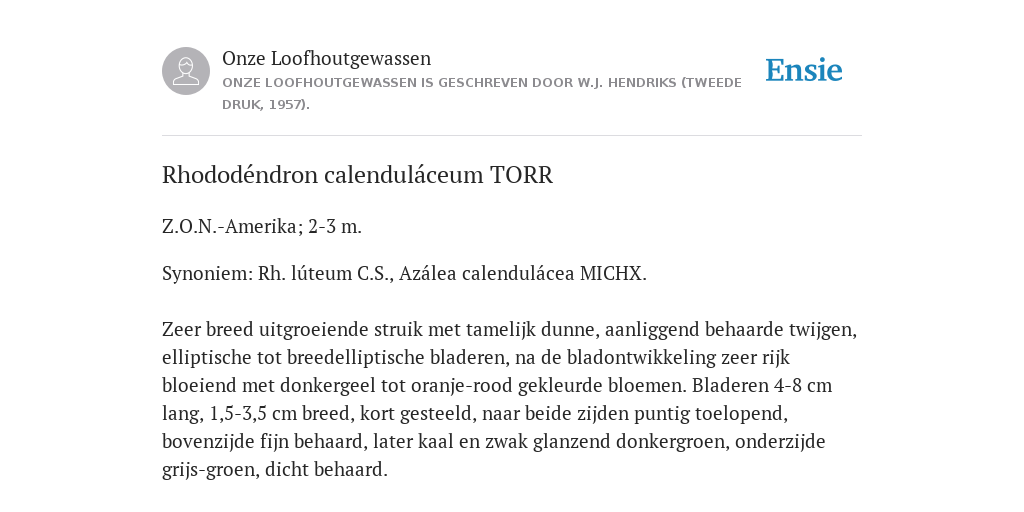 Onze Loofhoutgewassen
ONZE LOOFHOUTGEWASSEN IS GESCHREVEN DOOR W.J. HENDRIKS (TWEEDE DRUK, 1957).

Ensie

Rhododéndron calenduláceum TORR

Z.O.N.-Amerika; 2-3 m.

Synoniem: Rh. lúteum C.S., Azálea calendulácea MICHX.

Zeer breed uitgroeiende struik met tamelijk dunne, aanliggend behaarde twijgen, elliptische tot breedelliptische bladeren, na de bladontwikkeling zeer rijk bloeiend met donkergeel tot oranje-rood gekleurde bloemen. Bladeren 4-8 cm lang, 1,5-3,5 cm breed, kort gesteeld, naar beide zijden puntig toelopend, bovenzijde fijn behaard, later kaal en zwak glanzend donkergroen, onderzijde grijs-groen, dicht behaard.